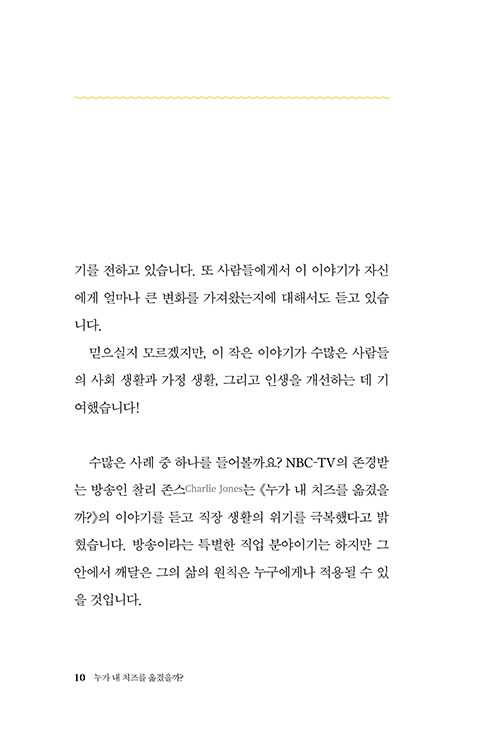 기를 전하고 있습니다. 또 사람들에게서 이 이야기가 자신에게 얼마나 큰 변화를 가져왔는지에 대해서도 듣고 있습니다.

믿으실지 모르겠지만, 이 작은 이야기가 수많은 사람들의 사회 생활과 가정 생활, 그리고 인생을 개선하는 데 기여했습니다!

수많은 사례 중 하나를 들어볼까요? NBC-TV의 존경받는 방송인 찰리 존스Charlie Jones는 《누가 내 치즈를 옮겼을까?》의 이야기를 듣고 직장 생활의 위기를 극복했다고 밝혔습니다. 방송이라는 특별한 직업 분야이기는 하지만 그 안에서 깨달은 그의 삶의 원칙은 누구에게나 적용될 수 있을 것입니다.

10 누가 내 치즈를 옮겼을까?